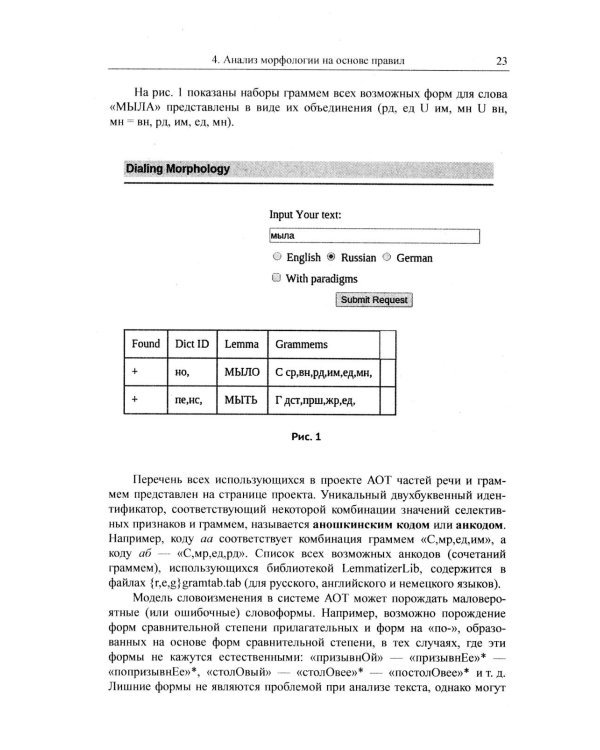 4. Анализ морфологии на основе правил 23

На рис. 1 показаны наборы граммем всех возможных форм для слова «МЫЛА» представлены в виде их объединения (рд, ед U им, мн U вн, мн = вн, рд, им, ед, мн).

Dialing Morphology

Input Your text:

мыла

English Russian German

☐ With paradigms

Submit Request

| Found | Dict ID | Lemma | Grammems | |
|---|---|---|---|---|
| + | но, | МЫЛО | С ср,вн,рд,им,ед,мн, | |
| + | пе,нс, | МЫТЬ | Г дст,прш,жр,ед, | |

Рис. 1

Перечень всех использующихся в проекте АОТ частей речи и граммем представлен на странице проекта. Уникальный двухбуквенный идентификатор, соответствующий некоторой комбинации значений селективных признаков и граммем, называется аношкинским кодом или анкодом. Например, коду аа соответствует комбинация граммем «С,мр,ед,им», а коду аб — «С,мр,ед,рд». Список всех возможных анкодов (сочетаний граммем), использующихся библиотекой LemmatizerLib, содержится в файлах {r,e,g}gramtab.tab (для русского, английского и немецкого языков).

Модель словоизменения в системе АОТ может порождать маловероятные (или ошибочные) словоформы. Например, возможно порождение форм сравнительной степени прилагательных и форм на «по-», образованных на основе форм сравнительной степени, в тех случаях, где эти формы не кажутся естественными: «призывнОй» — «призывнЕе»* — «попризывнЕе»*, «столОвый» — «столОвее»* — «постолОвее»* и т. д. Лишние формы не являются проблемой при анализе текста, однако могут